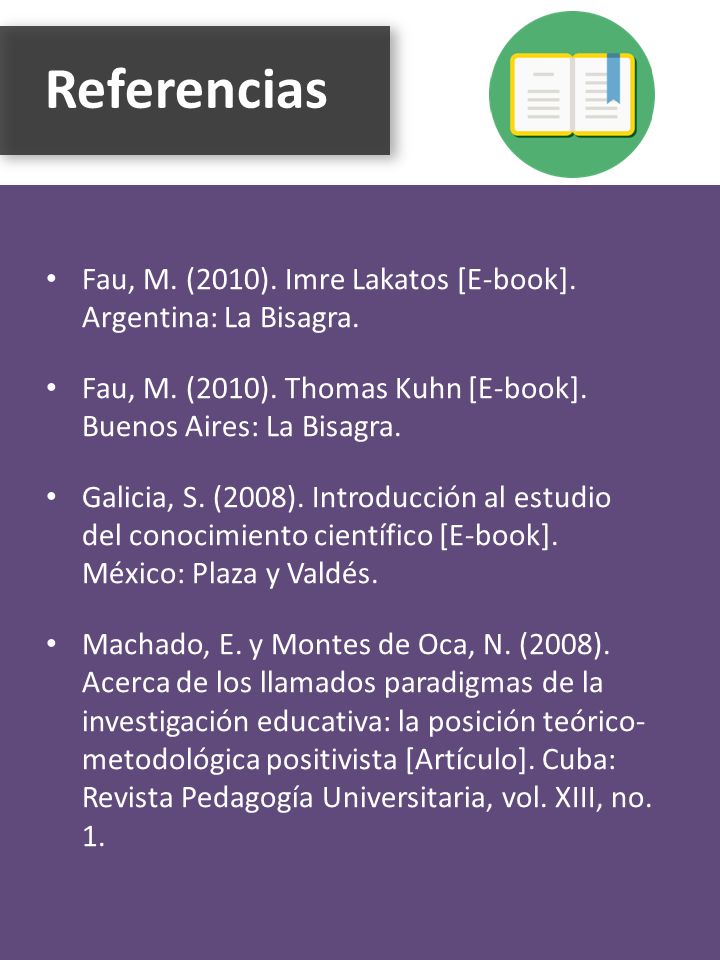 Referencias

• Fau, M. (2010). Imre Lakatos [E-book]. Argentina: La Bisagra.

• Fau, M. (2010). Thomas Kuhn [E-book]. Buenos Aires: La Bisagra.

• Galicia, S. (2008). Introducción al estudio del conocimiento científico [E-book]. México: Plaza y Valdés.

• Machado, E. y Montes de Oca, N. (2008). Acerca de los llamados paradigmas de la investigación educativa: la posición teórico-metodológica positivista [Artículo]. Cuba: Revista Pedagogía Universitaria, vol. XIII, no. 1.